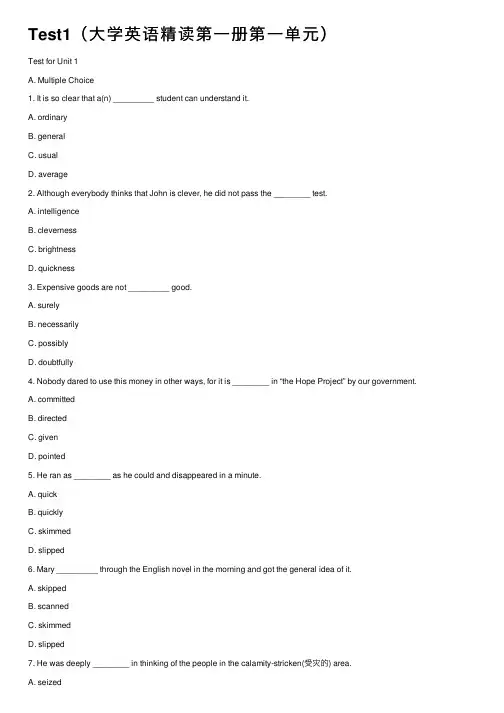 Test1（大学英语精读第一册第一单元）

Test for Unit 1

A. Multiple Choice

1. It is so clear that a(n) _________ student can understand it.

A. ordinary

B. general

C. usual

D. average

2. Although everybody thinks that John is clever, he did not pass the ________ test.

A. intelligence

B. cleverness

C. brightness

D. quickness

3. Expensive goods are not _________ good.

A. surely

B. necessarily

C. possibly

D. doubtfully

4. Nobody dared to use this money in other ways, for it is ________ in "the Hope Project" by our government.

A. committed

B. directed

C. given

D. pointed

5. He ran as ________ as he could and disappeared in a minute.

A. quick

B. quickly

C. skimmed

D. slipped

6. Mary _________ through the English novel in the morning and got the general idea of it.

A. skipped

B. scanned

C. skimmed

D. slipped

7. He was deeply ________ in thinking of the people in the calamity-stricken(受灾的) area.

A. seized